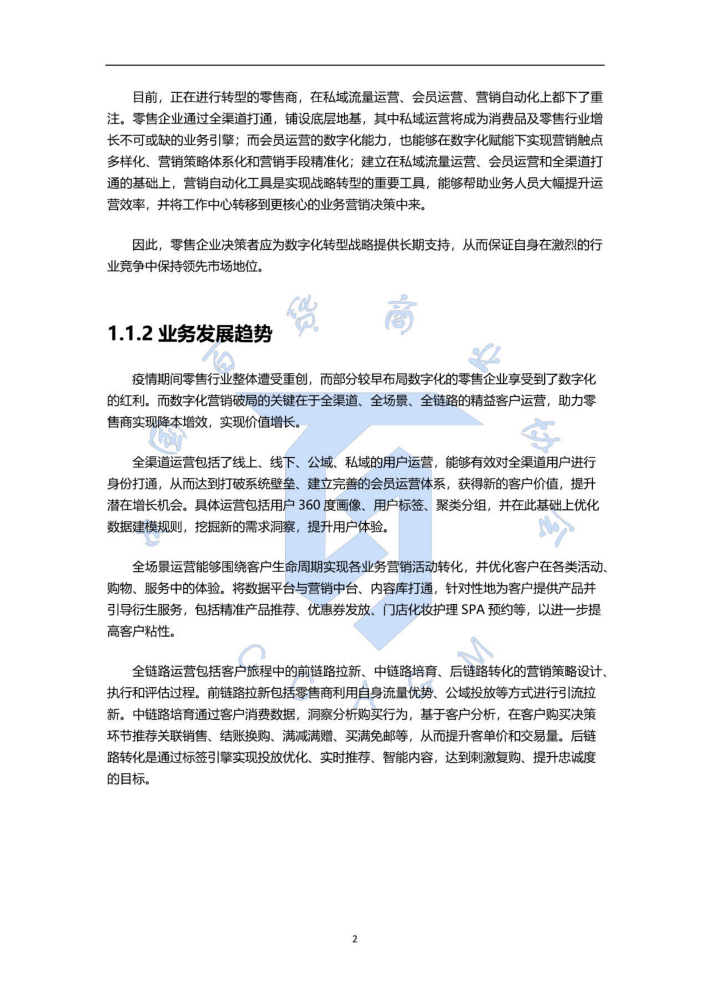 目前，正在进行转型的零售商，在私域流量运营、会员运营、营销自动化上都下了重注。零售企业通过全渠道打通，铺设底层地基，其中私域运营将成为消费品及零售行业增长不可或缺的业务引擎；而会员运营的数字化能力，也能够在数字化赋能下实现营销触点多样化、营销策略体系化和营销手段精准化；建立在私域流量运营、会员运营和全渠道打通的基础上，营销自动化工具是实现战略转型的重要工具，能够帮助业务人员大幅提升运营效率，并将工作中心转移到更核心的业务营销决策中来。

因此，零售企业决策者应为数字化转型战略提供长期支持，从而保证自身在激烈的行业竞争中保持领先市场地位。

1.1.2 业务发展趋势

疫情期间零售行业整体遭受重创，而部分较早布局数字化的零售企业享受到了数字化的红利。而数字化营销破局的关键在于全渠道、全场景、全链路的精益客户运营，助力零售商实现降本增效，实现价值增长。

全渠道运营包括了线上、线下、公域、私域的用户运营，能够有效对全渠道用户进行身份打通，从而达到打破系统壁垒、建立完善的会员运营体系，获得新的客户价值，提升潜在增长机会。具体运营包括用户 360 度画像、用户标签、聚类分组，并在此基础上优化数据建模规则，挖掘新的需求洞察，提升用户体验。

全场景运营能够围绕客户生命周期实现各业务营销活动转化，并优化客户在各类活动、购物、服务中的体验。将数据平台与营销中台、内容库打通，针对性地为客户提供产品并引导衍生服务，包括精准产品推荐、优惠券发放、门店化妆护理 SPA 预约等，以进一步提高客户粘性。

全链路运营包括客户旅程中的前链路拉新、中链路培育、后链路转化的营销策略设计、执行和评估过程。前链路拉新包括零售商利用自身流量优势、公域投放等方式进行引流拉新。中链路培育通过客户消费数据，洞察分析购买行为，基于客户分析，在客户购买决策环节推荐关联销售、结账换购、满减满赠、买满免邮等，从而提升客单价和交易量。后链路转化是通过标签引擎实现投放优化、实时推荐、智能内容，达到刺激复购、提升忠诚度的目标。

2